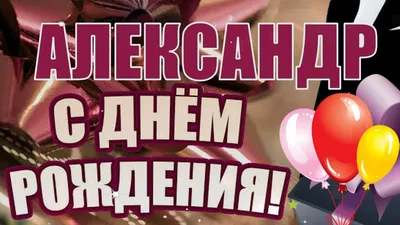 АЛЕКСАНДР
С ДНЁМ
РОЖДЕНИЯ!